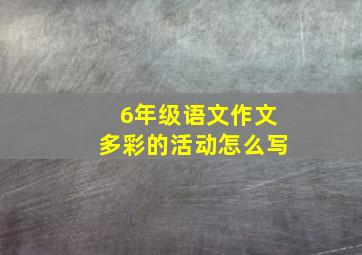 6年级语文作文
多彩的活动怎么写